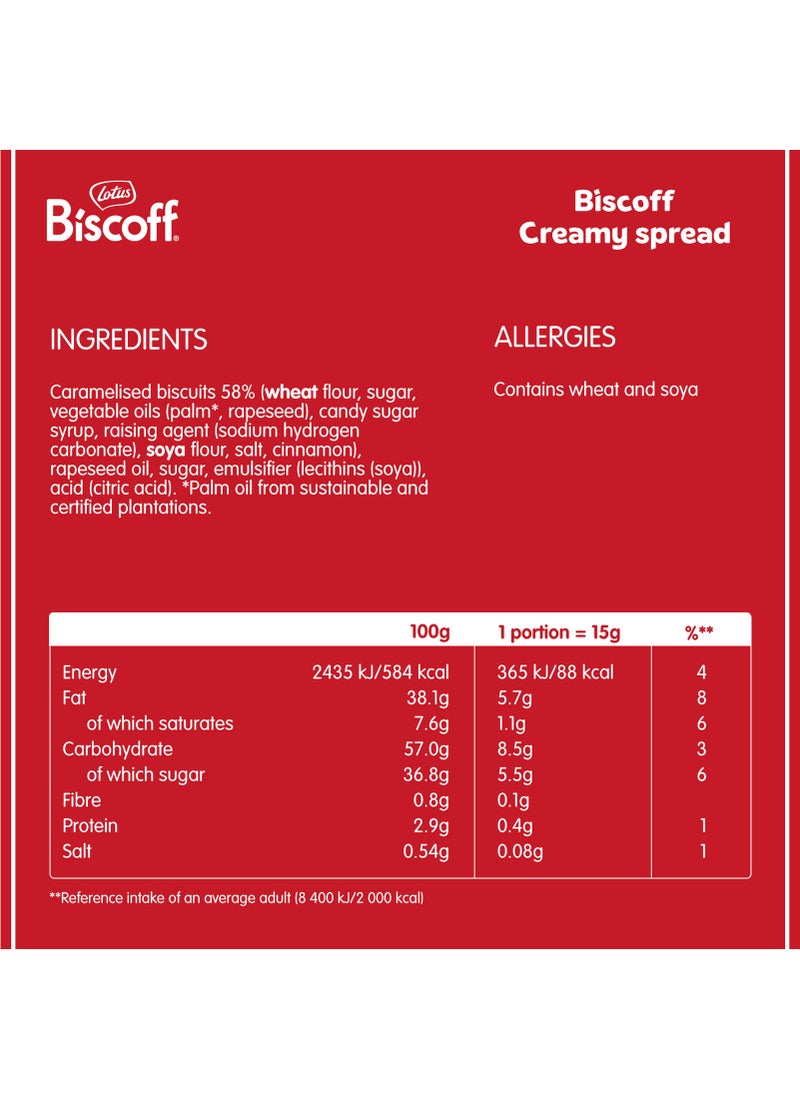 Lotus
Biscoff

Biscoff
Creamy spread

INGREDIENTS

Caramelised biscuits 58% (wheat flour, sugar, vegetable oils (palm*, rapeseed), candy sugar syrup, raising agent (sodium hydrogen carbonate), soya flour, salt, cinnamon), rapeseed oil, sugar, emulsifier (lecithins (soya)), acid (citric acid). *Palm oil from sustainable and certified plantations.

ALLERGIES

Contains wheat and soya

| | 100g | 1 portion = 15g | %** |
|---|---|---|---|
| Energy | 2435 kJ/584 kcal | 365 kJ/88 kcal | 4 |
| Fat | 38.1g | 5.7g | 8 |
| of which saturates | 7.6g | 1.1g | 6 |
| Carbohydrate | 57.0g | 8.5g | 3 |
| of which sugar | 36.8g | 5.5g | 6 |
| Fibre | 0.8g | 0.1g | |
| Protein | 2.9g | 0.4g | 1 |
| Salt | 0.54g | 0.08g | 1 |

**Reference intake of an average adult (8 400 kJ/2 000 kcal)